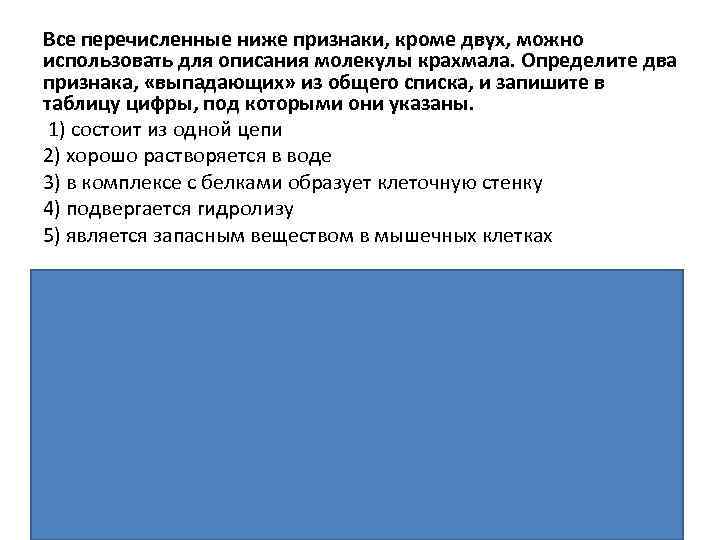 Все перечисленные ниже признаки, кроме двух, можно использовать для описания молекулы крахмала. Определите два признака, «выпадающих» из общего списка, и запишите в таблицу цифры, под которыми они указаны.

1) состоит из одной цепи
2) хорошо растворяется в воде
3) в комплексе с белками образует клеточную стенку
4) подвергается гидролизу
5) является запасным веществом в мышечных клетках